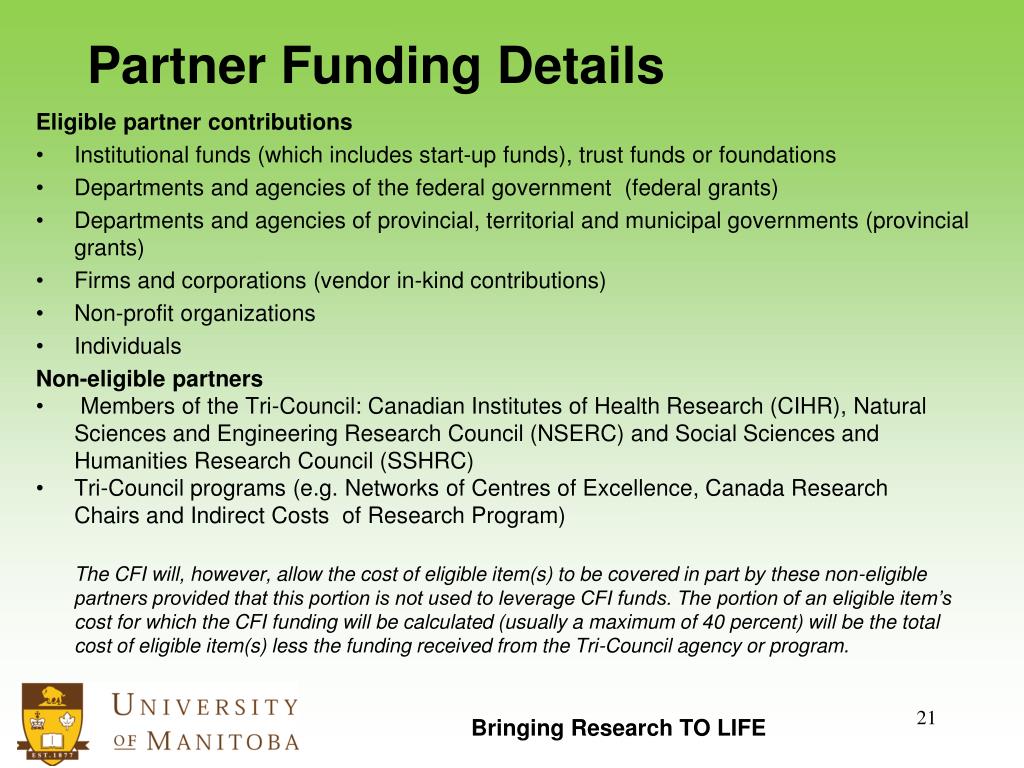 Partner Funding Details

Eligible partner contributions

• Institutional funds (which includes start-up funds), trust funds or foundations
• Departments and agencies of the federal government (federal grants)
• Departments and agencies of provincial, territorial and municipal governments (provincial grants)
• Firms and corporations (vendor in-kind contributions)
• Non-profit organizations
• Individuals

Non-eligible partners

• Members of the Tri-Council: Canadian Institutes of Health Research (CIHR), Natural Sciences and Engineering Research Council (NSERC) and Social Sciences and Humanities Research Council (SSHRC)
• Tri-Council programs (e.g. Networks of Centres of Excellence, Canada Research Chairs and Indirect Costs of Research Program)

The CFI will, however, allow the cost of eligible item(s) to be covered in part by these non-eligible partners provided that this portion is not used to leverage CFI funds. The portion of an eligible item's cost for which the CFI funding will be calculated (usually a maximum of 40 percent) will be the total cost of eligible item(s) less the funding received from the Tri-Council agency or program.

EST. 1877

UNIVERSITY OF MANITOBA

Bringing Research TO LIFE

21